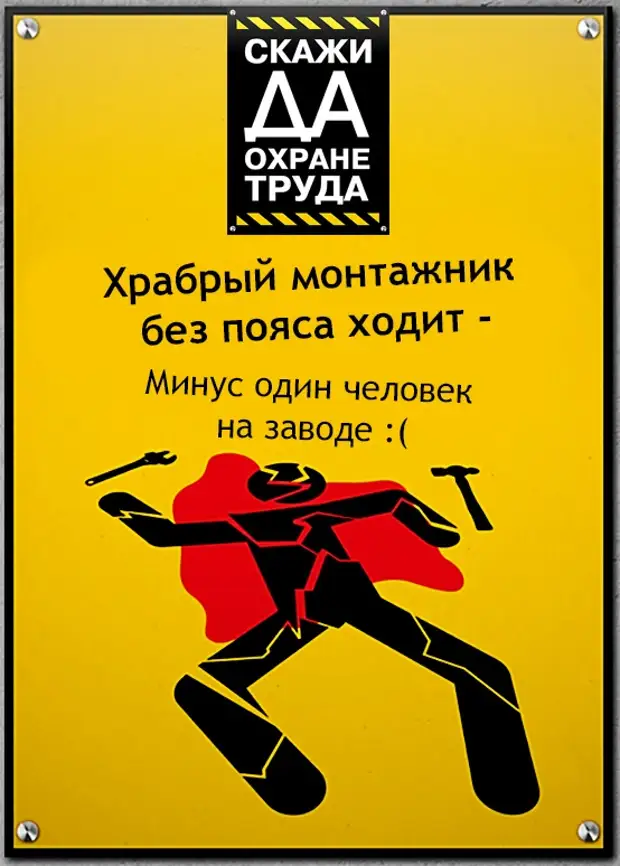 СКАЖИ
ДА
ОХРАНЕ
ТРУДА

Храбрый монтажник без пояса ходит -

Минус один человек на заводе :(